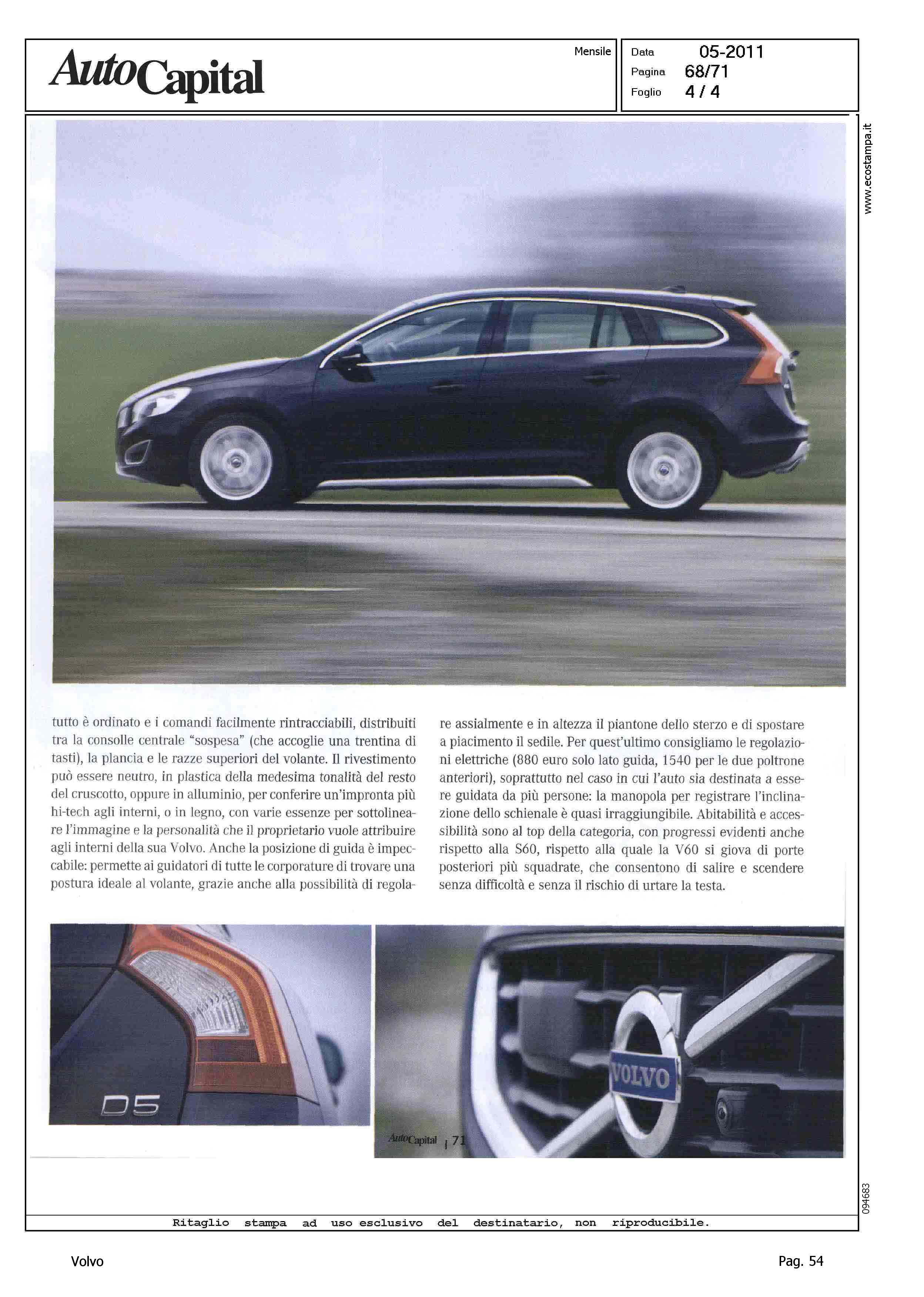 AutoCapital

Mensile

Data 05-2011
Pagina 68/71
Foglio 4 / 4

www.ecostampa.it

tutto è ordinato e i comandi facilmente rintracciabili, distribuiti tra la consolle centrale "sospesa" (che accoglie una trentina di tasti), la plancia e le razze superiori del volante. Il rivestimento può essere neutro, in plastica della medesima tonalità del resto del cruscotto, oppure in alluminio, per conferire un'impronta più hi-tech agli interni, o in legno, con varie essenze per sottolineare l'immagine e la personalità che il proprietario vuole attribuire agli interni della sua Volvo. Anche la posizione di guida è impeccabile: permette ai guidatori di tutte le corporature di trovare una postura ideale al volante, grazie anche alla possibilità di regolare assialmente e in altezza il piantone dello sterzo e di spostare a piacimento il sedile. Per quest'ultimo consigliamo le regolazioni elettriche (880 euro solo lato guida, 1540 per le due poltrone anteriori), soprattutto nel caso in cui l'auto sia destinata a essere guidata da più persone: la manopola per registrare l'inclinazione dello schienale è quasi irraggiungibile. Abitabilità e accessibilità sono al top della categoria, con progressi evidenti anche rispetto alla S60, rispetto alla quale la V60 si giova di porte posteriori più squadrate, che consentono di salire e scendere senza difficoltà e senza il rischio di urtare la testa.

D5

VOLVO

AutoCapital | 71

094683

Ritaglio stampa ad uso esclusivo del destinatario, non riproducibile.

Volvo

Pag. 54